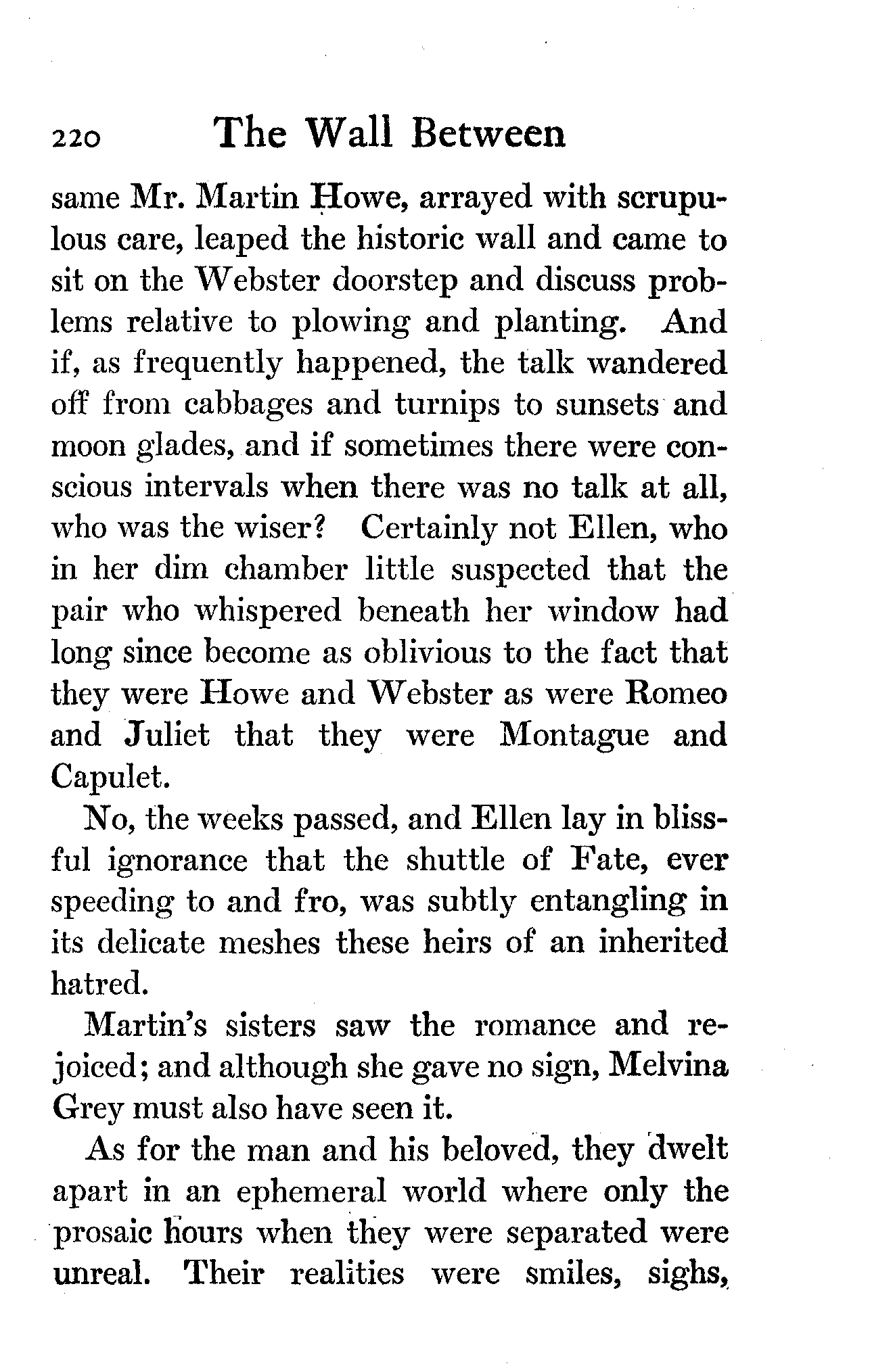 220 The Wall Between

same Mr. Martin Howe, arrayed with scrupulous care, leaped the historic wall and came to sit on the Webster doorstep and discuss problems relative to plowing and planting. And if, as frequently happened, the talk wandered off from cabbages and turnips to sunsets and moon glades, and if sometimes there were conscious intervals when there was no talk at all, who was the wiser? Certainly not Ellen, who in her dim chamber little suspected that the pair who whispered beneath her window had long since become as oblivious to the fact that they were Howe and Webster as were Romeo and Juliet that they were Montague and Capulet.

No, the weeks passed, and Ellen lay in blissful ignorance that the shuttle of Fate, ever speeding to and fro, was subtly entangling in its delicate meshes these heirs of an inherited hatred.

Martin's sisters saw the romance and rejoiced; and although she gave no sign, Melvina Grey must also have seen it.

As for the man and his beloved, they dwelt apart in an ephemeral world where only the prosaic hours when they were separated were unreal. Their realities were smiles, sighs,